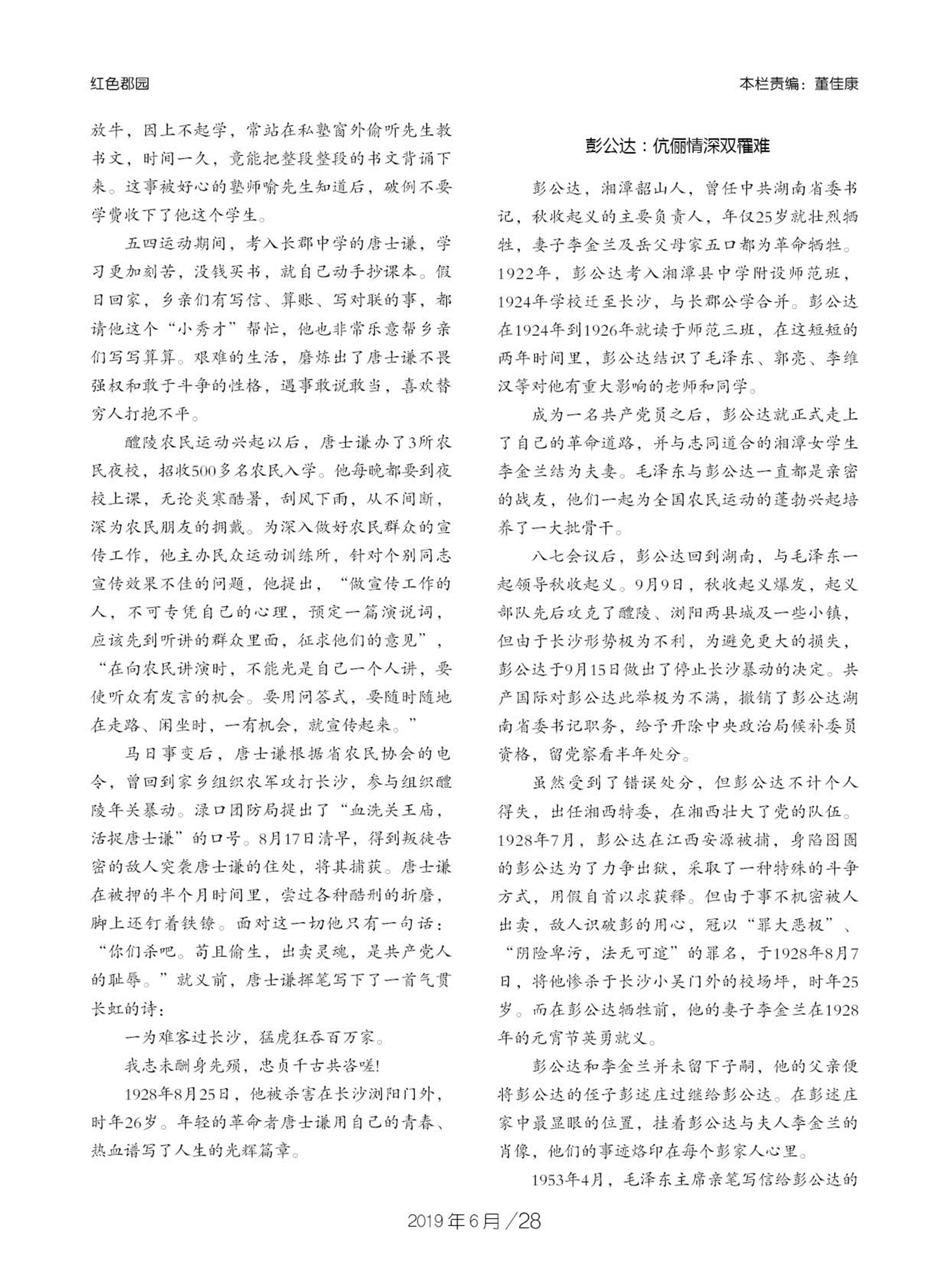 红色郡园

本栏责编：董佳康

放牛，因上不起学，常站在私塾窗外偷听先生教书文，时间一久，竟能把整段整段的书文背诵下来。这事被好心的塾师喻先生知道后，破例不要学费收下了他这个学生。

五四运动期间，考入长郡中学的唐士谦，学习更加刻苦，没钱买书，就自己动手抄课本。假日回家，乡亲们有写信、算账、写对联的事，都请他这个“小秀才”帮忙，他也非常乐意帮乡亲们写写算算。艰难的生活，磨炼出了唐士谦不畏强权和敢于斗争的性格，遇事敢说敢当，喜欢替穷人打抱不平。

醴陵农民运动兴起以后，唐士谦办了3所农民夜校，招收500多名农民入学。他每晚都要到夜校上课，无论炎寒酷暑，刮风下雨，从不间断，深为农民朋友的拥戴。为深入做好农民群众的宣传工作，他主办民众运动训练所，针对个别同志宣传效果不佳的问题，他提出，“做宣传工作的人，不可专凭自己的心理，预定一篇演说词，应该先到听讲的群众里面，征求他们的意见”，“在向农民讲演时，不能光是自己一个人讲，要使听众有发言的机会。要用问答式，要随时随地在走路、闲坐时，一有机会，就宣传起来。”

马日事变后，唐士谦根据省农民协会的电令，曾回到家乡组织农军攻打长沙，参与组织醴陵年关暴动。渌口团防局提出了“血洗关王庙，活捉唐士谦”的口号。8月17日清早，得到叛徒告密的敌人突袭唐士谦的住处，将其捕获。唐士谦在被押的半个月时间里，尝过各种酷刑的折磨，脚上还钉着铁镣。面对这一切他只有一句话：“你们杀吧。苟且偷生，出卖灵魂，是共产党人的耻辱。”就义前，唐士谦挥笔写下了一首气贯长虹的诗：

一为难客过长沙，猛虎狂吞百万家。

我志未酬身先殒，忠贞千古共咨嗟!

1928年8月25日，他被杀害在长沙浏阳门外，时年26岁。年轻的革命者唐士谦用自己的青春、热血谱写了人生的光辉篇章。

彭公达：伉俪情深双罹难

彭公达，湘潭韶山人，曾任中共湖南省委书记，秋收起义的主要负责人，年仅25岁就壮烈牺牲，妻子李金兰及岳父母家五口都为革命牺牲。1922年，彭公达考入湘潭县中学附设师范班，1924年学校迁至长沙，与长郡公学合并。彭公达在1924年到1926年就读于师范三班，在这短短的两年时间里，彭公达结识了毛泽东、郭亮、李维汉等对他有重大影响的老师和同学。

成为一名共产党员之后，彭公达就正式走上了自己的革命道路，并与志同道合的湘潭女学生李金兰结为夫妻。毛泽东与彭公达一直都是亲密的战友，他们一起为全国农民运动的蓬勃兴起培养了一大批骨干。

八七会议后，彭公达回到湖南，与毛泽东一起领导秋收起义。9月9日，秋收起义爆发，起义部队先后攻克了醴陵、浏阳两县城及一些小镇，但由于长沙形势极为不利，为避免更大的损失，彭公达于9月15日做出了停止长沙暴动的决定。共产国际对彭公达此举极为不满，撤销了彭公达湖南省委书记职务，给予开除中央政治局候补委员资格，留党察看半年处分。

虽然受到了错误处分，但彭公达不计个人得失，出任湘西特委，在湘西壮大了党的队伍。1928年7月，彭公达在江西安源被捕，身陷囹圄的彭公达为了力争出狱，采取了一种特殊的斗争方式，用假自首以求获释。但由于事不机密被人出卖，敌人识破彭的用心，冠以“罪大恶极”、“阴险卑污，法无可逭”的罪名，于1928年8月7日，将他惨杀于长沙小吴门外的校场坪，时年25岁。而在彭公达牺牲前，他的妻子李金兰在1928年的元宵节英勇就义。

彭公达和李金兰并未留下子嗣，他的父亲便将彭公达的侄子彭述庄过继给彭公达。在彭述庄家中最显眼的位置，挂着彭公达与夫人李金兰的肖像，他们的事迹烙印在每个彭家人心里。

1953年4月，毛泽东主席亲笔写信给彭公达的

2019年6月/28